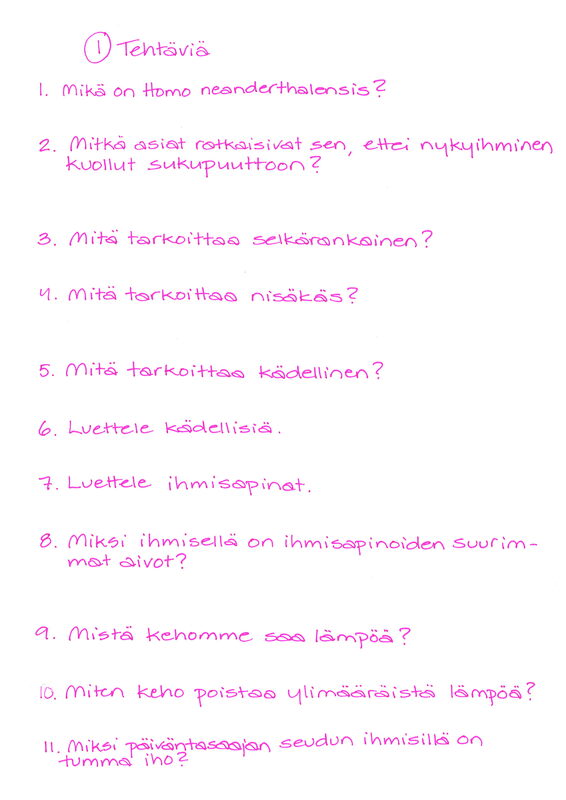 1 Tehtäviä

1. Mikä on Homo neanderthalensis?

2. Mitkä asiat ratkaisivat sen, ettei nykyihminen kuollut sukupuuttoon?

3. Mitä tarkoittaa selkärankainen?

4. Mitä tarkoittaa nisäkäs?

5. Mitä tarkoittaa kädellinen?

6. Luettele kädellisiä.

7. Luettele ihmisapinat.

8. Miksi ihmisellä on ihmisapinoiden suurimmat aivot?

9. Mistä kehomme saa lämpöä?

10. Miten keho poistaa ylimääräistä lämpöä?

11. Miksi päiväntasaajan seudun ihmisillä on tumma iho?